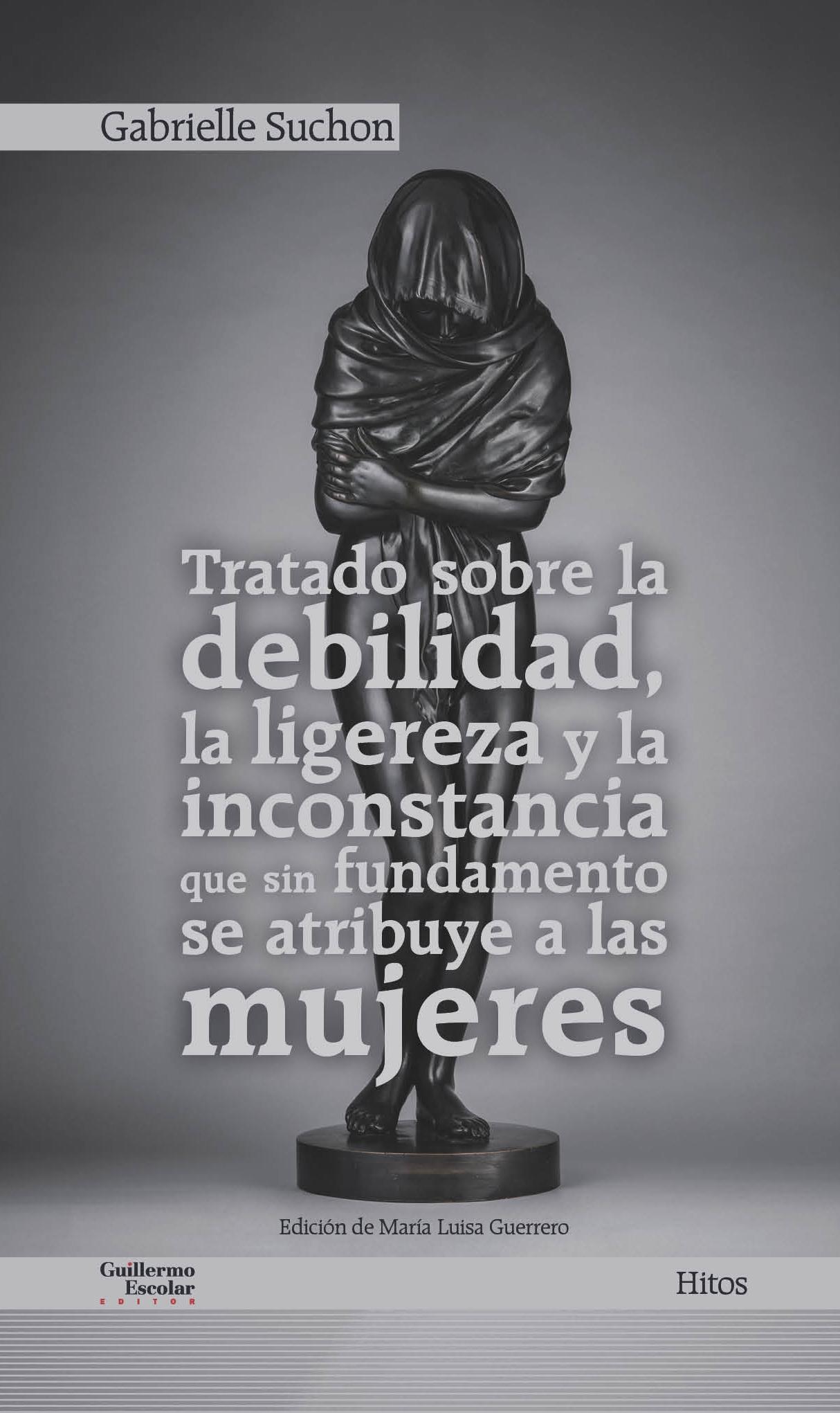 Gabrielle Suchon

Tratado sobre la debilidad, la ligereza y la inconstancia que sin fundamento se atribuye a las mujeres

Edición de María Luisa Guerrero

Guillermo Escolar EDITOR

Hitos